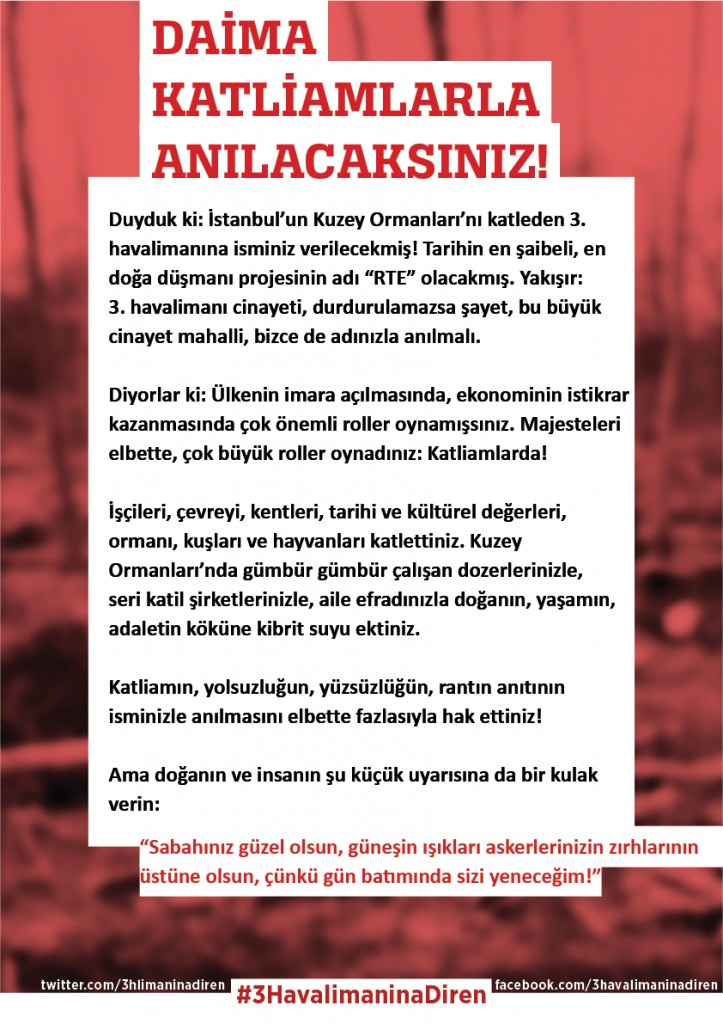 DAİMA
KATLİAMLARLA
ANILACAKSINIZ!

Duyduk ki: İstanbul'un Kuzey Ormanları'nı katleden 3. havalimanına isminiz verilecekmiş! Tarihin en şaibeli, en doğa düşmanı projesinin adı "RTE" olacakmış. Yakışır: 3. havalimanı cinayeti, durdurulamazsa şayet, bu büyük cinayet mahalli, bizce de adınızla anılmalı.

Diyorlar ki: Ülkenin imara açılmasında, ekonominin istikrar kazanmasında çok önemli roller oynamışsınız. Majesteleri elbette, çok büyük roller oynadınız: Katliamlarda!

İşçileri, çevreyi, kentleri, tarihi ve kültürel değerleri, ormanı, kuşları ve hayvanları katlettiniz. Kuzey Ormanları'nda gümbür gümbür çalışan dozerlerinizle, seri katil şirketlerinizle, aile efradınızla doğanın, yaşamın, adaletin köküne kibrit suyu ektiniz.

Katliamın, yolsuzluğun, yüzsüzlüğün, rantın anıtının isminizle anılmasını elbette fazlasıyla hak ettiniz!

Ama doğanın ve insanın şu küçük uyarısına da bir kulak verin:

"Sabahınız güzel olsun, güneşin ışıkları askerlerinizin zırhlarının üstüne olsun, çünkü gün batımında sizi yeneceğim!"

twitter.com/3hlimaninadiren
#3HavalimaninaDiren
facebook.com/3havalimaninadiren